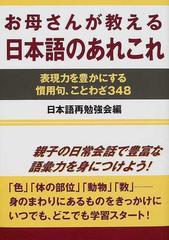 お母さんが教える
日本語のあれこれ

表現力を豊かにする
慣用句、ことわざ348

日本語再勉強会編

親子の日常会話で豊富な
語彙力を身につけよう！

「色」「体の部位」「動物」「数」――
身のまわりにあるものをきっかけに
いつでも、どこでも学習スタート！